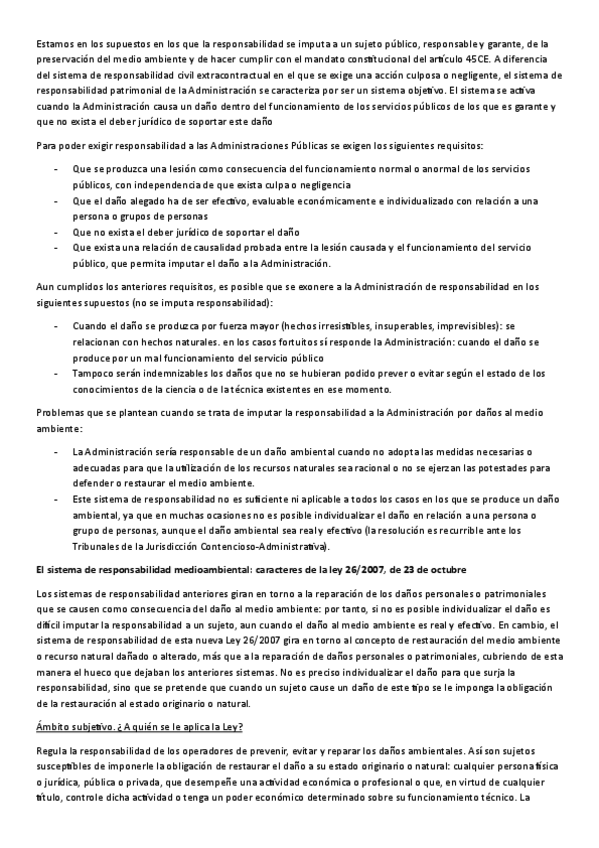 Estamos en los supuestos en los que la responsabilidad se imputa a un sujeto público, responsable y garante, de la preservación del medio ambiente y de hacer cumplir con el mandato constitucional del artículo 45CE. A diferencia del sistema de responsabilidad civil extracontractual en el que se exige una acción culposa o negligente, el sistema de responsabilidad patrimonial de la Administración se caracteriza por ser un sistema objetivo. El sistema se activa cuando la Administración causa un daño dentro del funcionamiento de los servicios públicos de los que es garante y que no exista el deber jurídico de soportar este daño

Para poder exigir responsabilidad a las Administraciones Públicas se exigen los siguientes requisitos:

- Que se produzca una lesión como consecuencia del funcionamiento normal o anormal de los servicios públicos, con independencia de que exista culpa o negligencia
- Que el daño alegado ha de ser efectivo, evaluable económicamente e individualizado con relación a una persona o grupos de personas
- Que no exista el deber jurídico de soportar el daño
- Que exista una relación de causalidad probada entre la lesión causada y el funcionamiento del servicio público, que permita imputar el daño a la Administración.

Aun cumplidos los anteriores requisitos, es posible que se exonere a la Administración de responsabilidad en los siguientes supuestos (no se imputa responsabilidad):

- Cuando el daño se produzca por fuerza mayor (hechos irresistibles, insuperables, imprevisibles): se relacionan con hechos naturales. en los casos fortuitos sí responde la Administración: cuando el daño se produce por un mal funcionamiento del servicio público
- Tampoco serán indemnizables los daños que no se hubieran podido prever o evitar según el estado de los conocimientos de la ciencia o de la técnica existentes en ese momento.

Problemas que se plantean cuando se trata de imputar la responsabilidad a la Administración por daños al medio ambiente:

- La Administración sería responsable de un daño ambiental cuando no adopta las medidas necesarias o adecuadas para que la utilización de los recursos naturales sea racional o no se ejerzan las potestades para defender o restaurar el medio ambiente.
- Este sistema de responsabilidad no es suficiente ni aplicable a todos los casos en los que se produce un daño ambiental, ya que en muchas ocasiones no es posible individualizar el daño en relación a una persona o grupo de personas, aunque el daño ambiental sea real y efectivo (la resolución es recurrible ante los Tribunales de la Jurisdicción Contencioso-Administrativa).

El sistema de responsabilidad medioambiental: caracteres de la ley 26/2007, de 23 de octubre

Los sistemas de responsabilidad anteriores giran en torno a la reparación de los daños personales o patrimoniales que se causen como consecuencia del daño al medio ambiente: por tanto, si no es posible individualizar el daño es difícil imputar la responsabilidad a un sujeto, aun cuando el daño al medio ambiente es real y efectivo. En cambio, el sistema de responsabilidad de esta nueva Ley 26/2007 gira en torno al concepto de restauración del medio ambiente o recurso natural dañado o alterado, más que a la reparación de daños personales o patrimoniales, cubriendo de esta manera el hueco que dejaban los anteriores sistemas. No es preciso individualizar el daño para que surja la responsabilidad, sino que se pretende que cuando un sujeto cause un daño de este tipo se le imponga la obligación de la restauración al estado originario o natural.

Ámbito subjetivo. ¿A quién se le aplica la Ley?

Regula la responsabilidad de los operadores de prevenir, evitar y reparar los daños ambientales. Así son sujetos susceptibles de imponerle la obligación de restaurar el daño a su estado originario o natural: cualquier persona física o jurídica, pública o privada, que desempeñe una actividad económica o profesional o que, en virtud de cualquier título, controle dicha actividad o tenga un poder económico determinado sobre su funcionamiento técnico. La